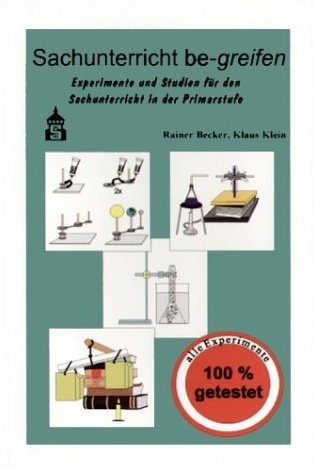 Sachunterricht be-greifen

Experimente und Studien für den Sachunterricht in der Primarstufe

S

Rainer Becker, Klaus Klein

2x

alle Experimente

100 % getestet